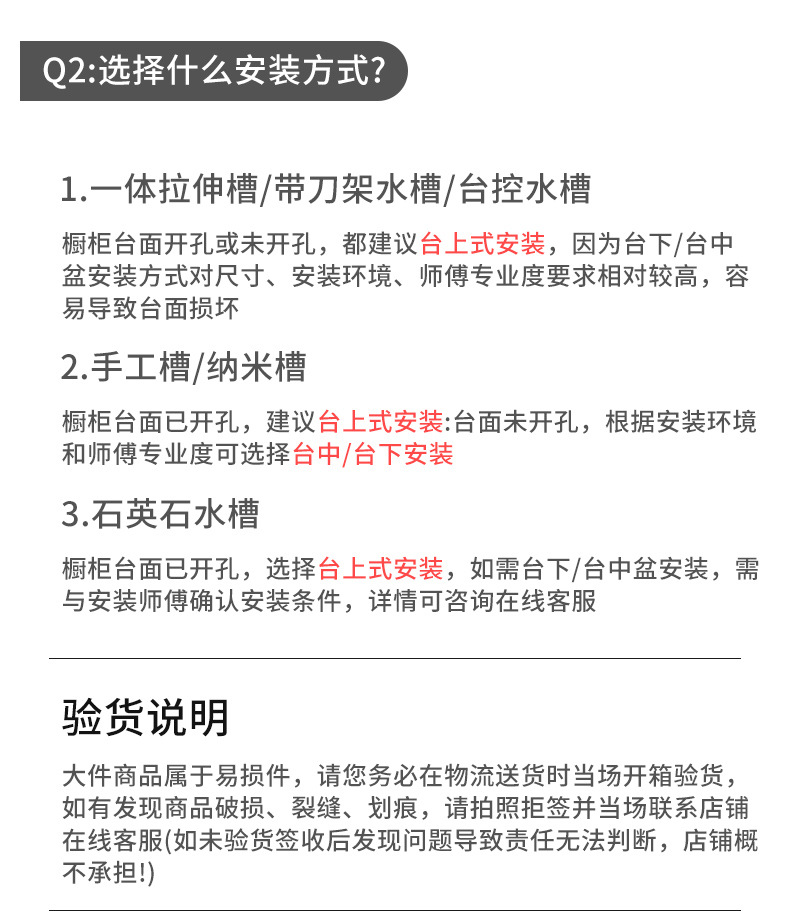 Q2:选择什么安装方式?

1.一体拉伸槽/带刀架水槽/台控水槽

橱柜台面开孔或未开孔，都建议台上式安装，因为台下/台中盆安装方式对尺寸、安装环境、师傅专业度要求相对较高，容易导致台面损坏

2.手工槽/纳米槽

橱柜台面已开孔，建议台上式安装:台面未开孔，根据安装环境和师傅专业度可选择台中/台下安装

3.石英石水槽

橱柜台面已开孔，选择台上式安装，如需台下/台中盆安装，需与安装师傅确认安装条件，详情可咨询在线客服

验货说明

大件商品属于易损件，请您务必在物流送货时当场开箱验货，如有发现商品破损、裂缝、划痕，请拍照拒签并当场联系店铺在线客服(如未验货签收后发现问题导致责任无法判断，店铺概不承担!)